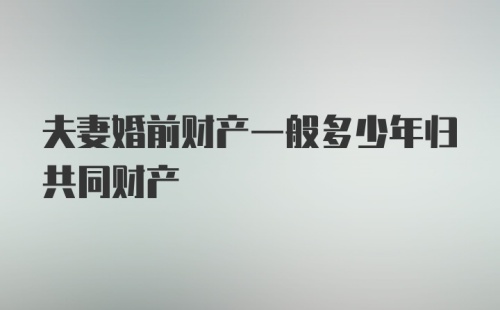 夫妻婚前财产一般多少年归共同财产